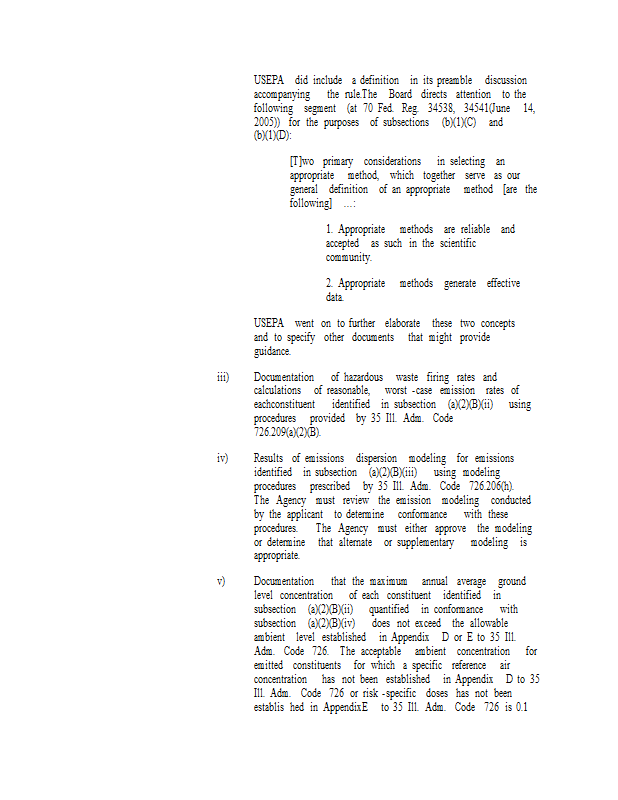 USEPA did include a definition in its preamble discussion accompanying the rule.The Board directs attention to the following segment (at 70 Fed. Reg. 34538, 34541(June 14, 2005)) for the purposes of subsections (b)(1)(C) and (b)(1)(D):

[T]wo primary considerations in selecting an appropriate method, which together serve as our general definition of an appropriate method [are the following] ...:

1. Appropriate methods are reliable and accepted as such in the scientific community.

2. Appropriate methods generate effective data.

USEPA went on to further elaborate these two concepts and to specify other documents that might provide guidance.

iii) Documentation of hazardous waste firing rates and calculations of reasonable, worst -case emission rates of eachconstituent identified in subsection (a)(2)(B)(ii) using procedures provided by 35 Ill. Adm. Code 726.209(a)(2)(B).

iv) Results of emissions dispersion modeling for emissions identified in subsection (a)(2)(B)(iii) using modeling procedures prescribed by 35 Ill. Adm. Code 726.206(h). The Agency must review the emission modeling conducted by the applicant to determine conformance with these procedures. The Agency must either approve the modeling or determine that alternate or supplementary modeling is appropriate.

v) Documentation that the maximum annual average ground level concentration of each constituent identified in subsection (a)(2)(B)(ii) quantified in conformance with subsection (a)(2)(B)(iv) does not exceed the allowable ambient level established in Appendix D or E to 35 Ill. Adm. Code 726. The acceptable ambient concentration for emitted constituents for which a specific reference air concentration has not been established in Appendix D to 35 Ill. Adm. Code 726 or risk -specific doses has not been establis hed in AppendixE to 35 Ill. Adm. Code 726 is 0.1